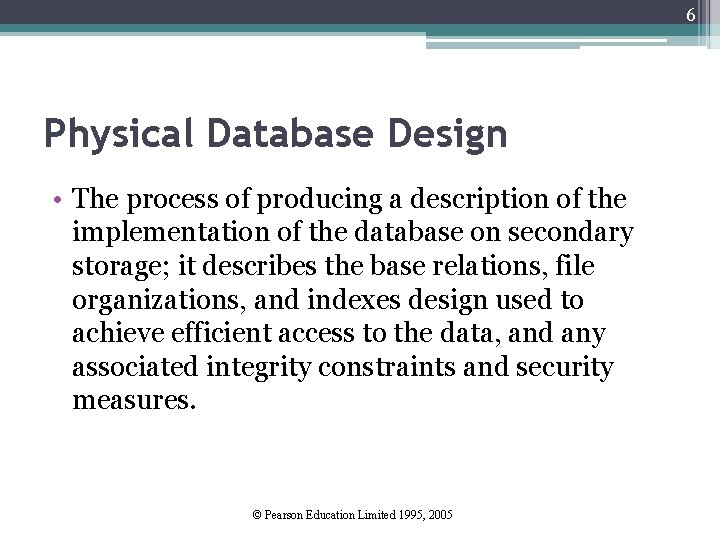 6

Physical Database Design

• The process of producing a description of the implementation of the database on secondary storage; it describes the base relations, file organizations, and indexes design used to achieve efficient access to the data, and any associated integrity constraints and security measures.

© Pearson Education Limited 1995, 2005